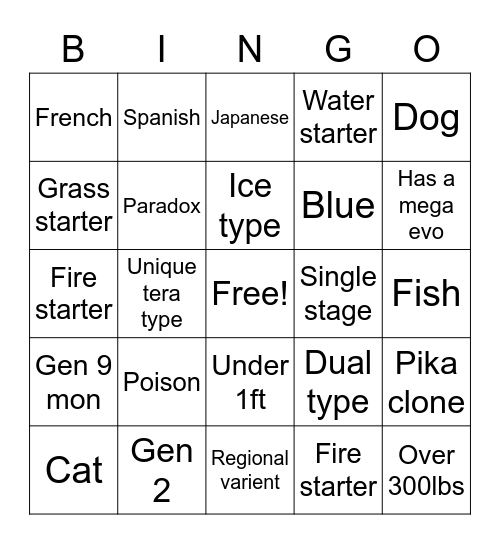 | B | I | N | G | O |
|---|---|---|---|---|
| French | Spanish | Japanese | Water starter | Dog |
| Grass starter | Paradox | Ice type | Blue | Has a mega evo |
| Fire starter | Unique tera type | Free! | Single stage | Fish |
| Gen 9 mon | Poison | Under 1ft | Dual type | Pika clone |
| Cat | Gen 2 | Regional varient | Fire starter | Over 300lbs |